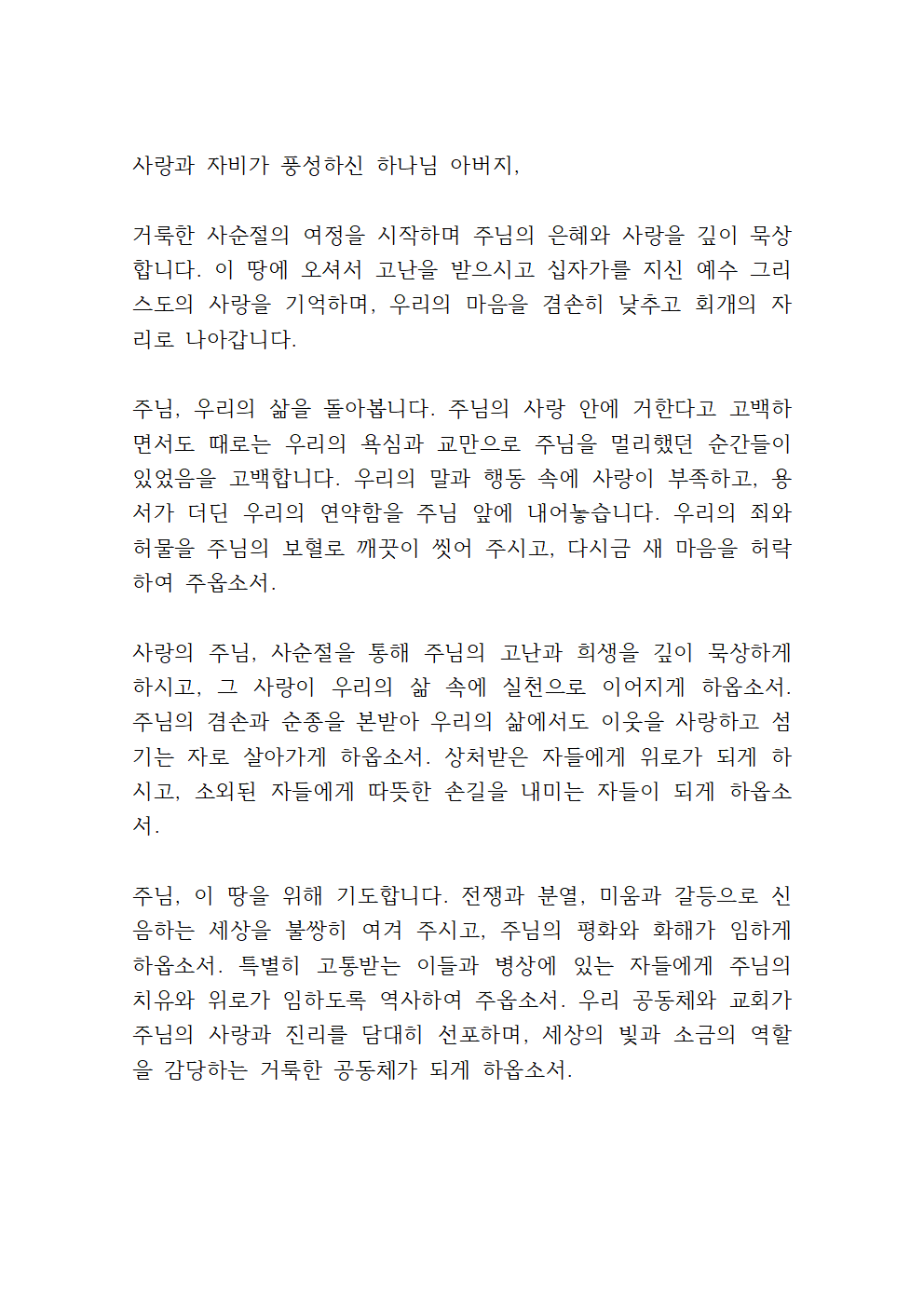 사랑과 자비가 풍성하신 하나님 아버지,

거룩한 사순절의 여정을 시작하며 주님의 은혜와 사랑을 깊이 묵상합니다. 이 땅에 오셔서 고난을 받으시고 십자가를 지신 예수 그리스도의 사랑을 기억하며, 우리의 마음을 겸손히 낮추고 회개의 자리로 나아갑니다.

주님, 우리의 삶을 돌아봅니다. 주님의 사랑 안에 거한다고 고백하면서도 때로는 우리의 욕심과 교만으로 주님을 멀리했던 순간들이 있었음을 고백합니다. 우리의 말과 행동 속에 사랑이 부족하고, 용서가 더딘 우리의 연약함을 주님 앞에 내어놓습니다. 우리의 죄와 허물을 주님의 보혈로 깨끗이 씻어 주시고, 다시금 새 마음을 허락하여 주옵소서.

사랑의 주님, 사순절을 통해 주님의 고난과 희생을 깊이 묵상하게 하시고, 그 사랑이 우리의 삶 속에 실천으로 이어지게 하옵소서. 주님의 겸손과 순종을 본받아 우리의 삶에서도 이웃을 사랑하고 섬기는 자로 살아가게 하옵소서. 상처받은 자들에게 위로가 되게 하시고, 소외된 자들에게 따뜻한 손길을 내미는 자들이 되게 하옵소서.

주님, 이 땅을 위해 기도합니다. 전쟁과 분열, 미움과 갈등으로 신음하는 세상을 불쌍히 여겨 주시고, 주님의 평화와 화해가 임하게 하옵소서. 특별히 고통받는 이들과 병상에 있는 자들에게 주님의 치유와 위로가 임하도록 역사하여 주옵소서. 우리 공동체와 교회가 주님의 사랑과 진리를 담대히 선포하며, 세상의 빛과 소금의 역할을 감당하는 거룩한 공동체가 되게 하옵소서.